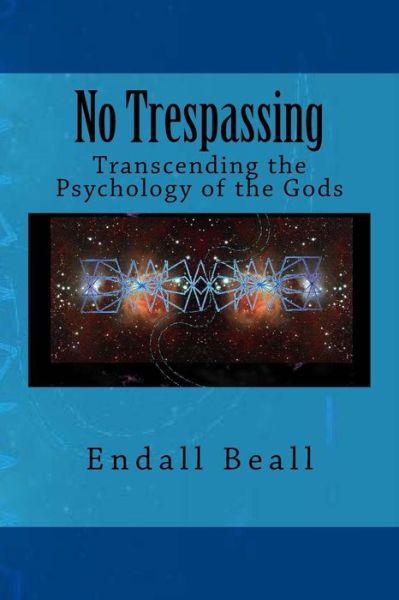 No Trespassing

Transcending the Psychology of the Gods

Endall Beall